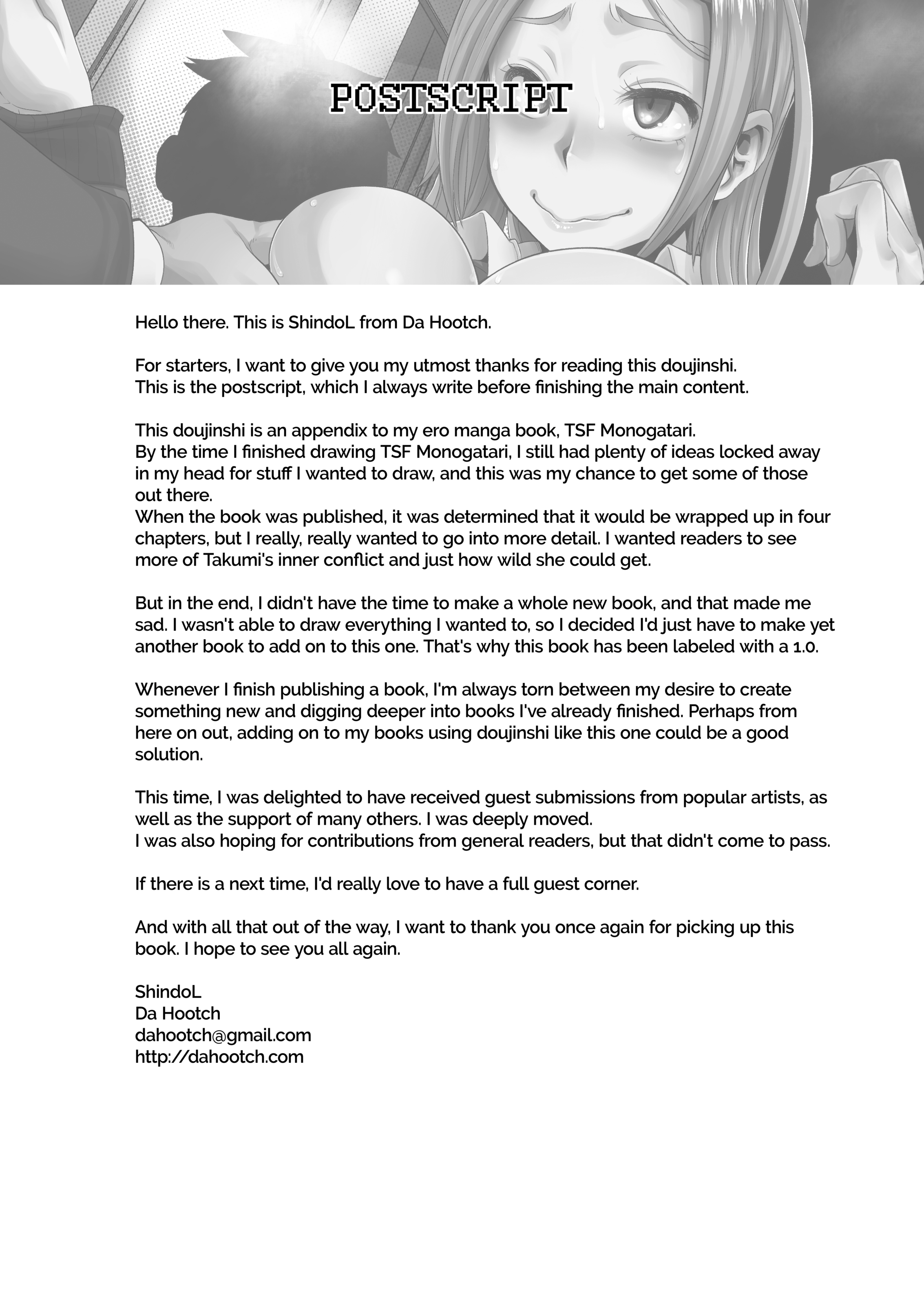 POSTSCRIPT

Hello there. This is ShindoL from Da Hootch.

For starters, I want to give you my utmost thanks for reading this doujinshi.
This is the postscript, which I always write before finishing the main content.

This doujinshi is an appendix to my ero manga book, TSF Monogatari.
By the time I finished drawing TSF Monogatari, I still had plenty of ideas locked away in my head for stuff I wanted to draw, and this was my chance to get some of those out there.
When the book was published, it was determined that it would be wrapped up in four chapters, but I really, really wanted to go into more detail. I wanted readers to see more of Takumi's inner conflict and just how wild she could get.

But in the end, I didn't have the time to make a whole new book, and that made me sad. I wasn't able to draw everything I wanted to, so I decided I'd just have to make yet another book to add on to this one. That's why this book has been labeled with a 1.0.

Whenever I finish publishing a book, I'm always torn between my desire to create something new and digging deeper into books I've already finished. Perhaps from here on out, adding on to my books using doujinshi like this one could be a good solution.

This time, I was delighted to have received guest submissions from popular artists, as well as the support of many others. I was deeply moved.
I was also hoping for contributions from general readers, but that didn't come to pass.

If there is a next time, I'd really love to have a full guest corner.

And with all that out of the way, I want to thank you once again for picking up this book. I hope to see you all again.

ShindoL
Da Hootch
dahootch@gmail.com
http://dahootch.com